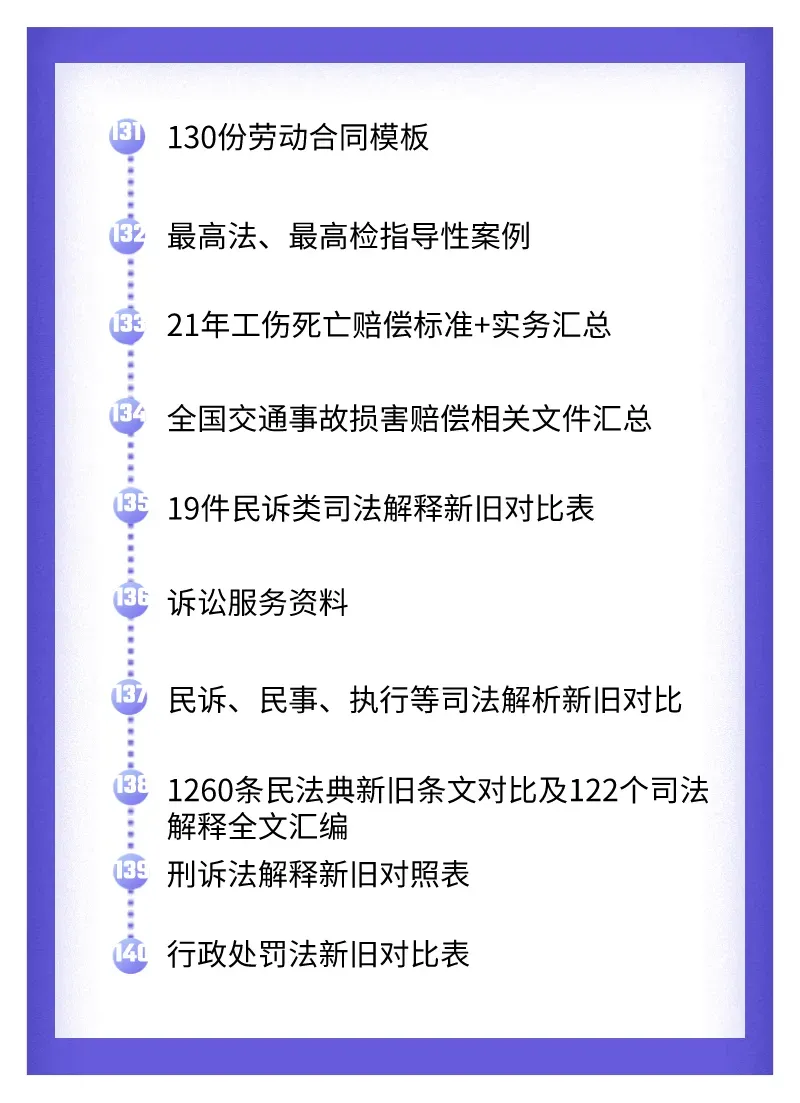 131 130份劳动合同模板

132 最高法、最高检指导性案例

133 21年工伤死亡赔偿标准+实务汇总

134 全国交通事故损害赔偿相关文件汇总

135 19件民诉类司法解释新旧对比表

136 诉讼服务资料

137 民诉、民事、执行等司法解析新旧对比

138 1260条民法典新旧条文对比及122个司法解释全文汇编

139 刑诉法解释新旧对照表

140 行政处罚法新旧对比表